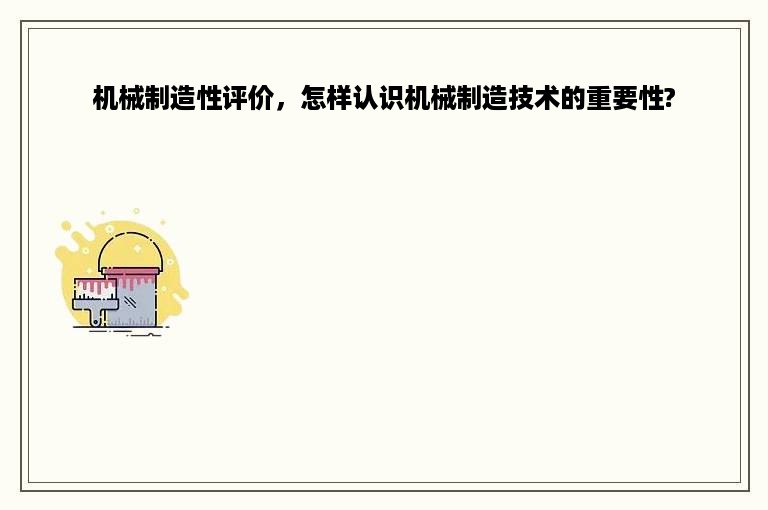 机械制造性评价，怎样认识机械制造技术的重要性?